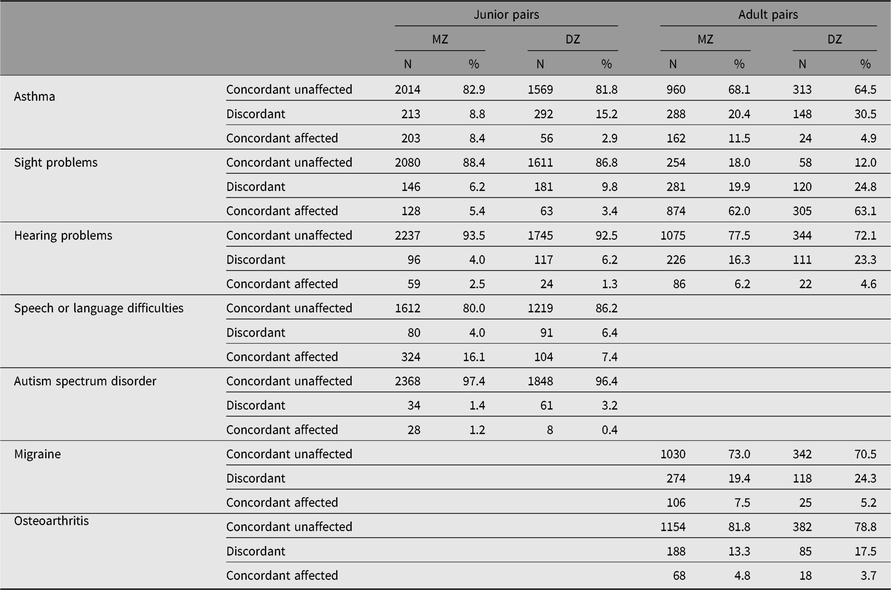 | | | Junior pairs | | | | Adult pairs | | | |
|---|---|---|---|---|---|---|---|---|---|
| | | MZ | | DZ | | MZ | | DZ | |
| | | N | % | N | % | N | % | N | % |
| Asthma | Concordant unaffected | 2014 | 82.9 | 1569 | 81.8 | 960 | 68.1 | 313 | 64.5 |
| | Discordant | 213 | 8.8 | 292 | 15.2 | 288 | 20.4 | 148 | 30.5 |
| | Concordant affected | 203 | 8.4 | 56 | 2.9 | 162 | 11.5 | 24 | 4.9 |
| Sight problems | Concordant unaffected | 2080 | 88.4 | 1611 | 86.8 | 254 | 18.0 | 58 | 12.0 |
| | Discordant | 146 | 6.2 | 181 | 9.8 | 281 | 19.9 | 120 | 24.8 |
| | Concordant affected | 128 | 5.4 | 63 | 3.4 | 874 | 62.0 | 305 | 63.1 |
| Hearing problems | Concordant unaffected | 2237 | 93.5 | 1745 | 92.5 | 1075 | 77.5 | 344 | 72.1 |
| | Discordant | 96 | 4.0 | 117 | 6.2 | 226 | 16.3 | 111 | 23.3 |
| | Concordant affected | 59 | 2.5 | 24 | 1.3 | 86 | 6.2 | 22 | 4.6 |
| Speech or language difficulties | Concordant unaffected | 1612 | 80.0 | 1219 | 86.2 | | | | |
| | Discordant | 80 | 4.0 | 91 | 6.4 | | | | |
| | Concordant affected | 324 | 16.1 | 104 | 7.4 | | | | |
| Autism spectrum disorder | Concordant unaffected | 2368 | 97.4 | 1848 | 96.4 | | | | |
| | Discordant | 34 | 1.4 | 61 | 3.2 | | | | |
| | Concordant affected | 28 | 1.2 | 8 | 0.4 | | | | |
| Migraine | Concordant unaffected | | | | | 1030 | 73.0 | 342 | 70.5 |
| | Discordant | | | | | 274 | 19.4 | 118 | 24.3 |
| | Concordant affected | | | | | 106 | 7.5 | 25 | 5.2 |
| Osteoarthritis | Concordant unaffected | | | | | 1154 | 81.8 | 382 | 78.8 |
| | Discordant | | | | | 188 | 13.3 | 85 | 17.5 |
| | Concordant affected | | | | | 68 | 4.8 | 18 | 3.7 |